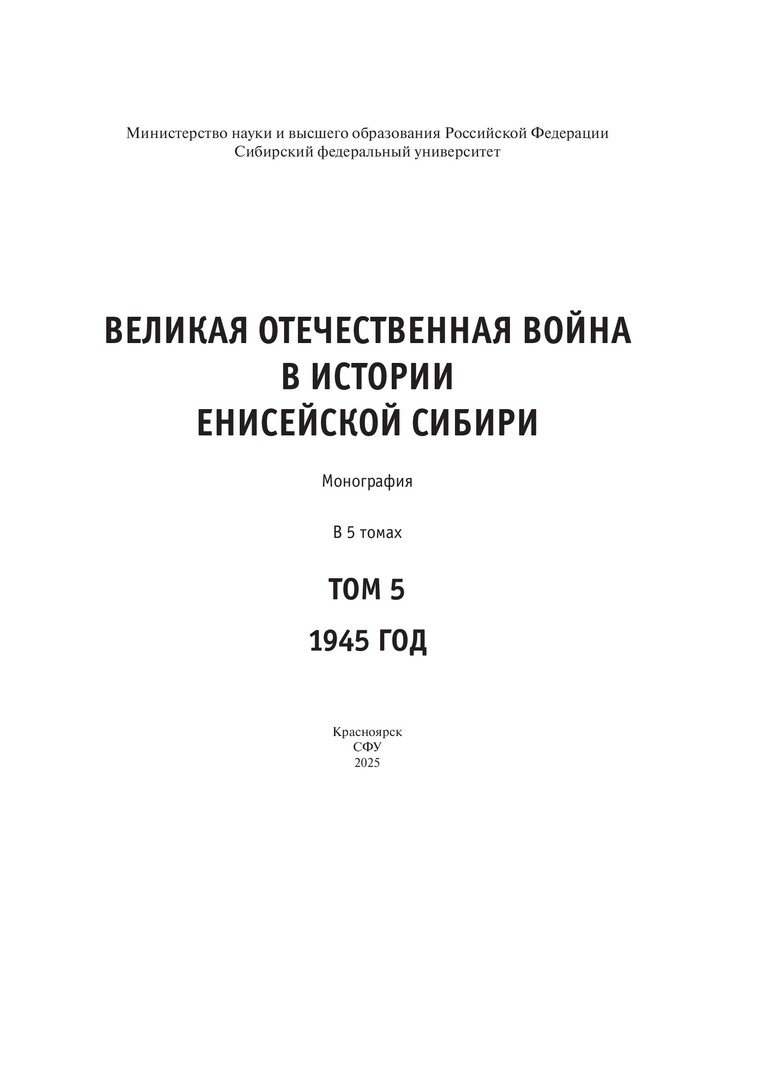 Министерство науки и высшего образования Российской Федерации
Сибирский федеральный университет

ВЕЛИКАЯ ОТЕЧЕСТВЕННАЯ ВОЙНА
В ИСТОРИИ
ЕНИСЕЙСКОЙ СИБИРИ

Монография

В 5 томах

ТОМ 5

1945 ГОД

Красноярск
СФУ
2025